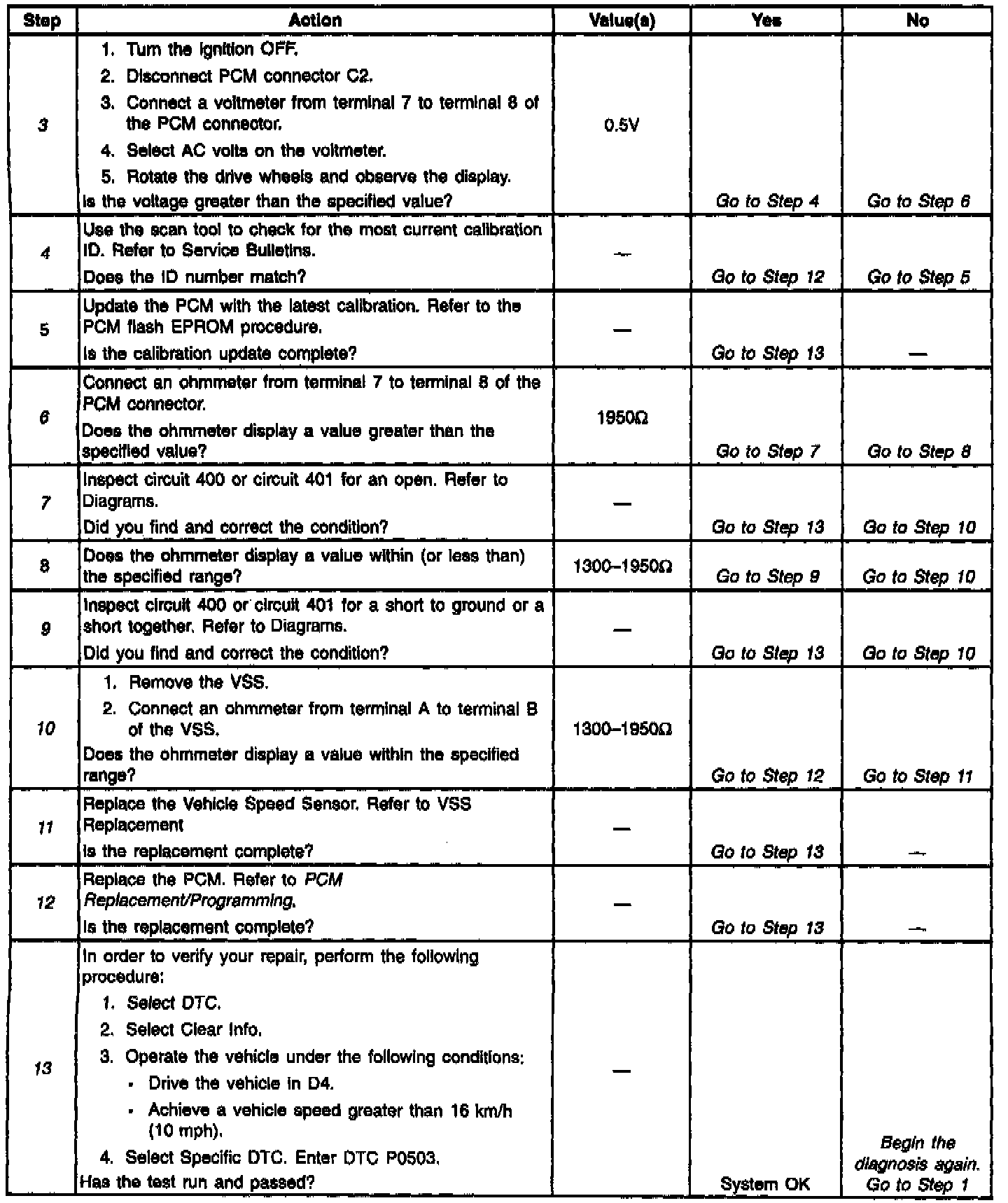 | Step | Action | Value(s) | Yes | No |
|---|---|---|---|---|
| 3 | 1. Turn the ignition OFF. 2. Disconnect PCM connector C2. 3. Connect a voltmeter from terminal 7 to terminal 8 of the PCM connector. 4. Select AC volts on the voltmeter. 5. Rotate the drive wheels and observe the display. Is the voltage greater than the specified value? | 0.5V | Go to Step 4 | Go to Step 6 |
| 4 | Use the scan tool to check for the most current calibration ID. Refer to Service Bulletins. Does the ID number match? | — | Go to Step 12 | Go to Step 5 |
| 5 | Update the PCM with the latest calibration. Refer to the PCM flash EPROM procedure. Is the calibration update complete? | — | Go to Step 13 | — |
| 6 | Connect an ohmmeter from terminal 7 to terminal 8 of the PCM connector. Does the ohmmeter display a value greater than the specified value? | 1950Ω | Go to Step 7 | Go to Step 8 |
| 7 | Inspect circuit 400 or circuit 401 for an open. Refer to Diagrams. Did you find and correct the condition? | — | Go to Step 13 | Go to Step 10 |
| 8 | Does the ohmmeter display a value within (or less than) the specified range? | 1300–1950Ω | Go to Step 9 | Go to Step 10 |
| 9 | Inspect circuit 400 or circuit 401 for a short to ground or a short together. Refer to Diagrams. Did you find and correct the condition? | — | Go to Step 13 | Go to Step 10 |
| 10 | 1. Remove the VSS. 2. Connect an ohmmeter from terminal A to terminal B of the VSS. Does the ohmmeter display a value within the specified range? | 1300–1950Ω | Go to Step 12 | Go to Step 11 |
| 11 | Replace the Vehicle Speed Sensor. Refer to VSS Replacement Is the replacement complete? | — | Go to Step 13 | — |
| 12 | Replace the PCM. Refer to PCM Replacement/Programming. Is the replacement complete? | — | Go to Step 13 | — |
| 13 | In order to verify your repair, perform the following procedure: 1. Select DTC. 2. Select Clear Info. 3. Operate the vehicle under the following conditions: • Drive the vehicle in D4. • Achieve a vehicle speed greater than 16 km/h (10 mph). 4. Select Specific DTC. Enter DTC P0503. Has the test run and passed? | — | System OK | Begin the diagnosis again. Go to Step 1 |